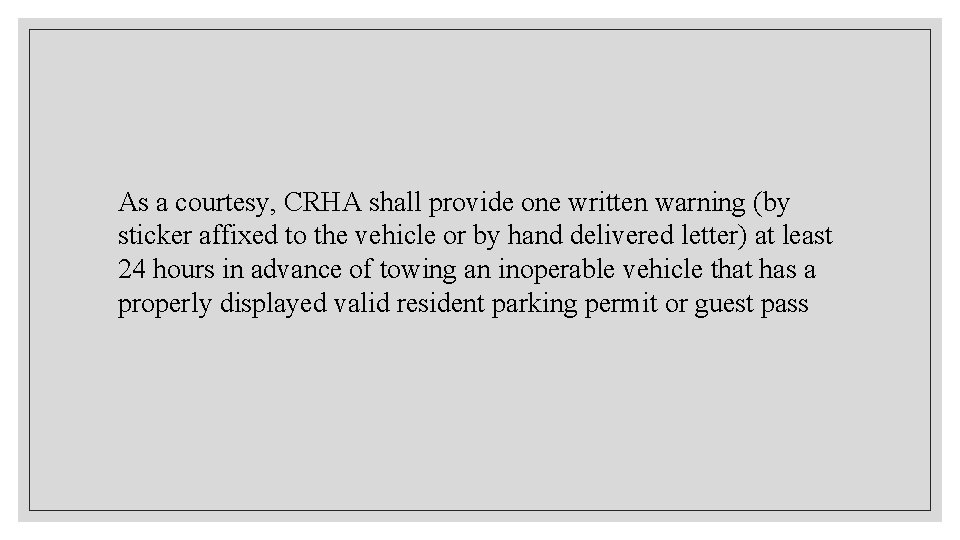 As a courtesy, CRHA shall provide one written warning (by sticker affixed to the vehicle or by hand delivered letter) at least 24 hours in advance of towing an inoperable vehicle that has a properly displayed valid resident parking permit or guest pass